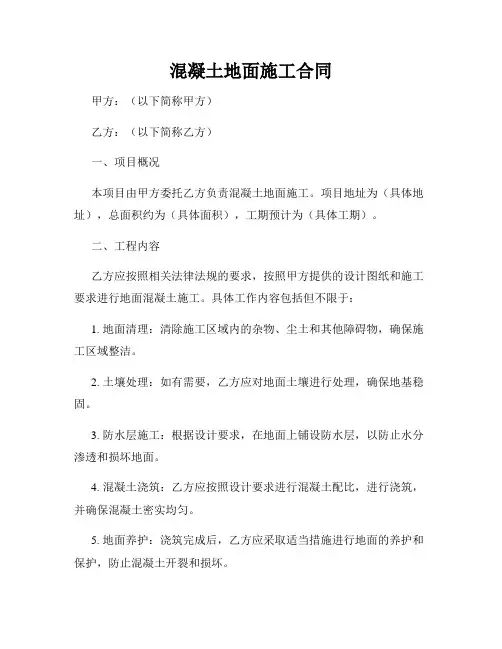 混凝土地面施工合同

甲方：（以下简称甲方）

乙方：（以下简称乙方）

一、项目概况

本项目由甲方委托乙方负责混凝土地面施工。项目地址为（具体地址），总面积约为（具体面积），工期预计为（具体工期）。

二、工程内容

乙方应按照相关法律法规的要求，按照甲方提供的设计图纸和施工要求进行地面混凝土施工。具体工作内容包括但不限于：

1. 地面清理：清除施工区域内的杂物、尘土和其他障碍物，确保施工区域整洁。

2. 土壤处理：如有需要，乙方应对地面土壤进行处理，确保地基稳固。

3. 防水层施工：根据设计要求，在地面上铺设防水层，以防止水分渗透和损坏地面。

4. 混凝土浇筑：乙方应按照设计要求进行混凝土配比，进行浇筑，并确保混凝土密实均匀。

5. 地面养护：浇筑完成后，乙方应采取适当措施进行地面的养护和保护，防止混凝土开裂和损坏。